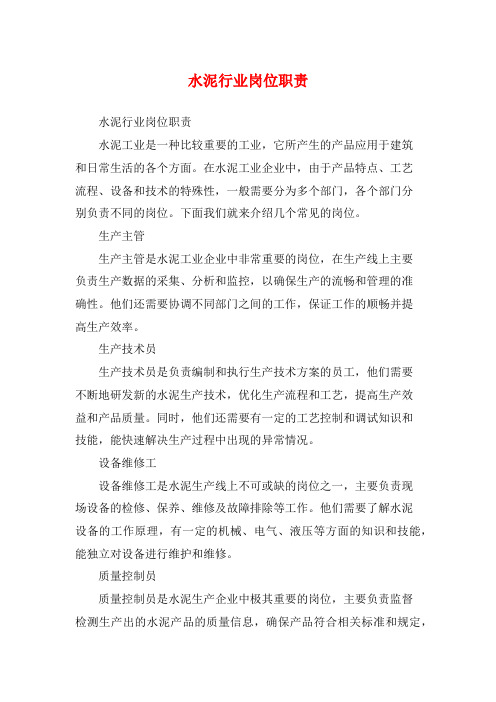 水泥行业岗位职责

水泥行业岗位职责

水泥工业是一种比较重要的工业，它所产生的产品应用于建筑和日常生活的各个方面。在水泥工业企业中，由于产品特点、工艺流程、设备和技术的特殊性，一般需要分为多个部门，各个部门分别负责不同的岗位。下面我们就来介绍几个常见的岗位。

生产主管

生产主管是水泥工业企业中非常重要的岗位，在生产线上主要负责生产数据的采集、分析和监控，以确保生产的流畅和管理的准确性。他们还需要协调不同部门之间的工作，保证工作的顺畅并提高生产效率。

生产技术员

生产技术员是负责编制和执行生产技术方案的员工，他们需要不断地研发新的水泥生产技术，优化生产流程和工艺，提高生产效益和产品质量。同时，他们还需要有一定的工艺控制和调试知识和技能，能快速解决生产过程中出现的异常情况。

设备维修工

设备维修工是水泥生产线上不可或缺的岗位之一，主要负责现场设备的检修、保养、维修及故障排除等工作。他们需要了解水泥设备的工作原理，有一定的机械、电气、液压等方面的知识和技能，能独立对设备进行维护和维修。

质量控制员

质量控制员是水泥生产企业中极其重要的岗位，主要负责监督检测生产出的水泥产品的质量信息，确保产品符合相关标准和规定，